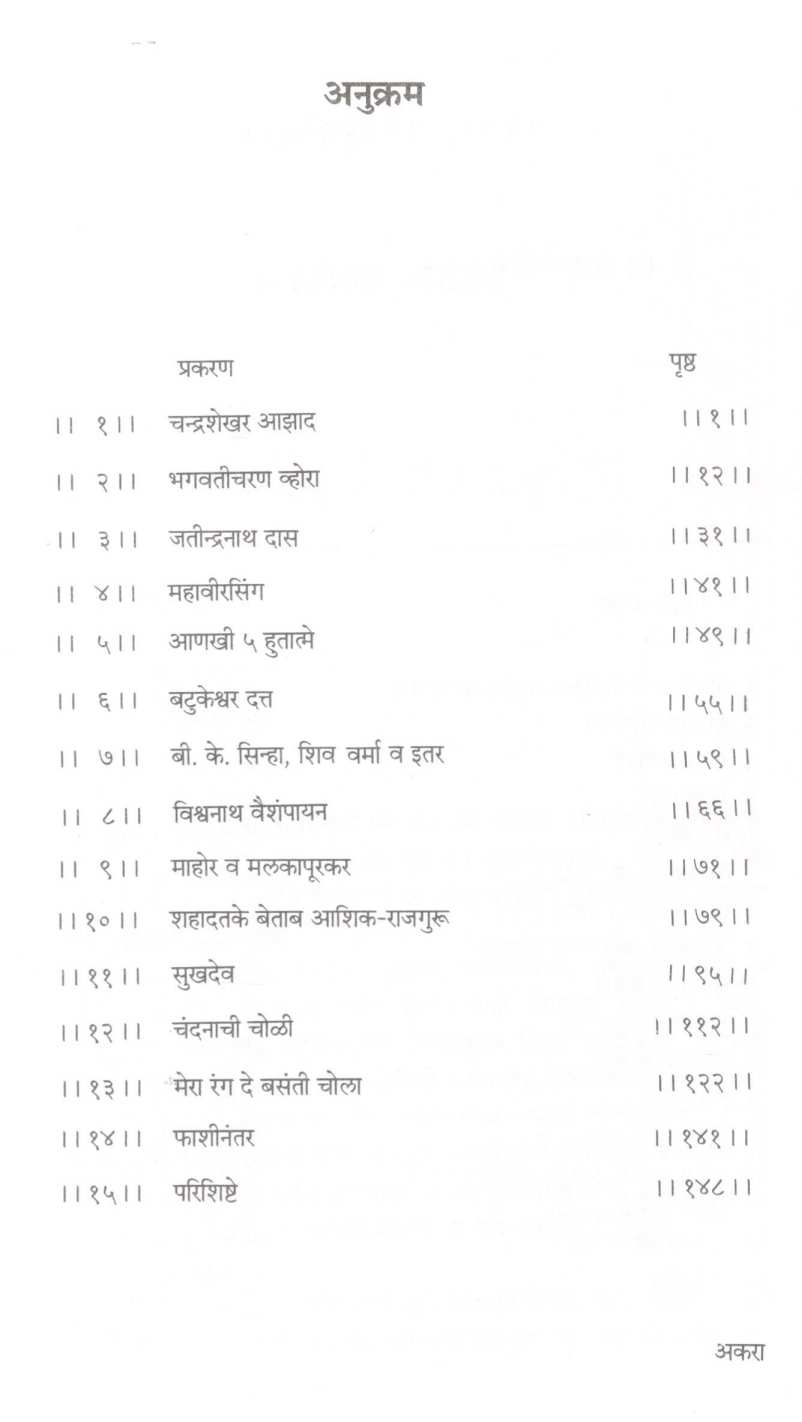 अनुक्रम

| | प्रकरण | पृष्ठ |
|---|---|---|
| ।। १।। | चन्द्रशेखर आझाद | ।।१।। |
| ।। २।। | भगवतीचरण व्होरा | ।।१२।। |
| ।। ३।। | जतीन्द्रनाथ दास | ।।३१।। |
| ।। ४।। | महावीरसिंग | ।।४१।। |
| ।। ५।। | आणखी ५ हुतात्मे | ।।४९।। |
| ।। ६।। | बटुकेश्वर दत्त | ।।५५।। |
| ।। ७।। | बी. के. सिन्हा, शिव वर्मा व इतर | ।।५९।। |
| ।। ८।। | विश्वनाथ वैशंपायन | ।।६६।। |
| ।। ९।। | माहोर व मलकापूरकर | ।।७१।। |
| ।।१०।। | शहादतके बेताब आशिक-राजगुरू | ।।७९।। |
| ।।११।। | सुखदेव | ।।९५।। |
| ।।१२।। | चंदनाची चोळी | ।।११२।। |
| ।।१३।। | मेरा रंग दे बसंती चोला | ।।१२२।। |
| ।।१४।। | फाशीनंतर | ।।१४१।। |
| ।।१५।। | परिशिष्टे | ।।१४८।। |

अकरा